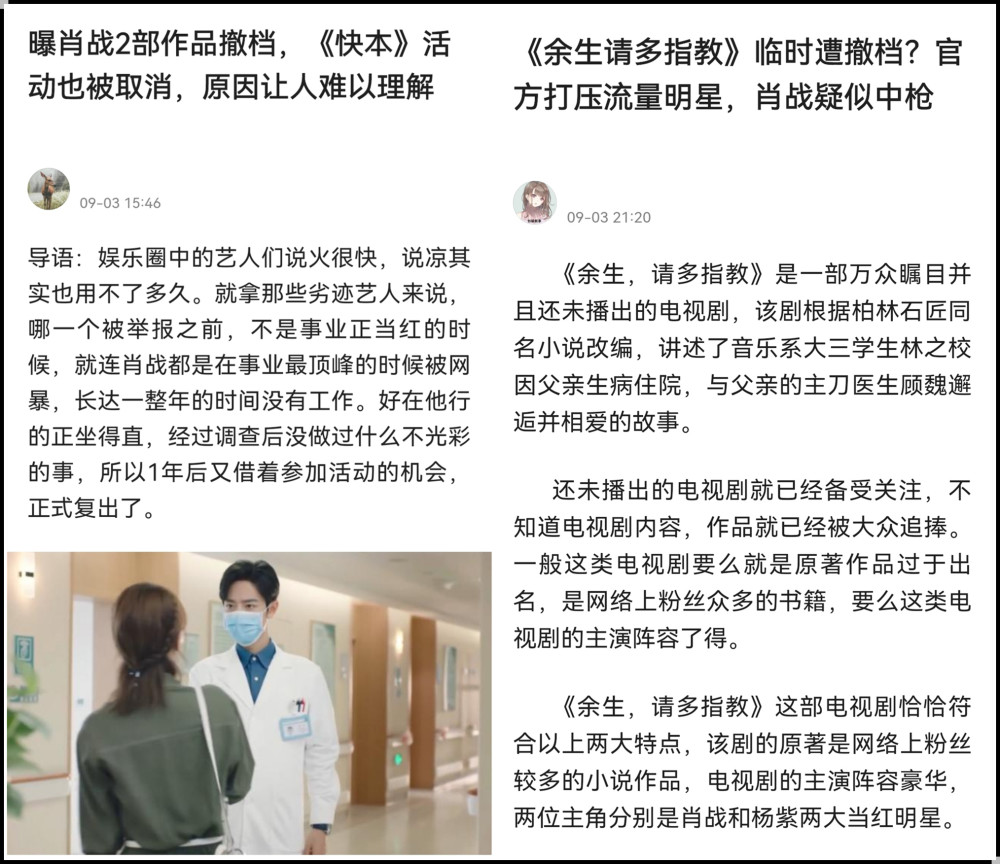 曝肖战2部作品撤档，《快本》活动也被取消，原因让人难以理解

09-03 15:46

导语：娱乐圈中的艺人们说火很快，说凉其实也用不了多久。就拿那些劣迹艺人来说，哪一个被举报之前，不是事业正当红的时候，就连肖战都是在事业最顶峰的时候被网暴，长达一整年的时间没有工作。好在他行的正坐得直，经过调查后没做过什么不光彩的事，所以1年后又借着参加活动的机会，正式复出了。

《余生请多指教》临时遭撤档？官方打压流量明星，肖战疑似中枪

09-03 21:20

《余生，请多指教》是一部万众瞩目并且还未播出的电视剧，该剧根据柏林石匠同名小说改编，讲述了音乐系大三学生林之校因父亲生病住院，与父亲的主刀医生顾魏邂逅并相爱的故事。

还未播出的电视剧就已经备受关注，不知道电视剧内容，作品就已经被大众追捧。一般这类电视剧要么就是原著作品过于出名，是网络上粉丝众多的书籍，要么这类电视剧的主演阵容了得。

《余生，请多指教》这部电视剧恰恰符合以上两大特点，该剧的原著是网络上粉丝较多的小说作品，电视剧的主演阵容豪华，两位主角分别是肖战和杨紫两大当红明星。